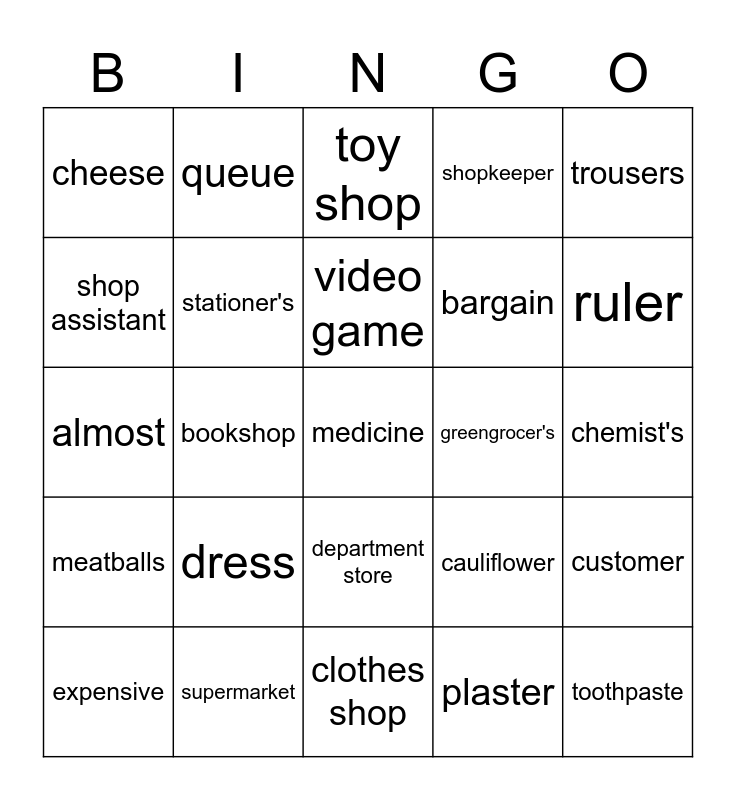 | B | I | N | G | O |
|---|---|---|---|---|
| cheese | queue | toy shop | shopkeeper | trousers |
| shop assistant | stationer's | video game | bargain | ruler |
| almost | bookshop | medicine | greengrocer's | chemist's |
| meatballs | dress | department store | cauliflower | customer |
| expensive | supermarket | clothes shop | plaster | toothpaste |